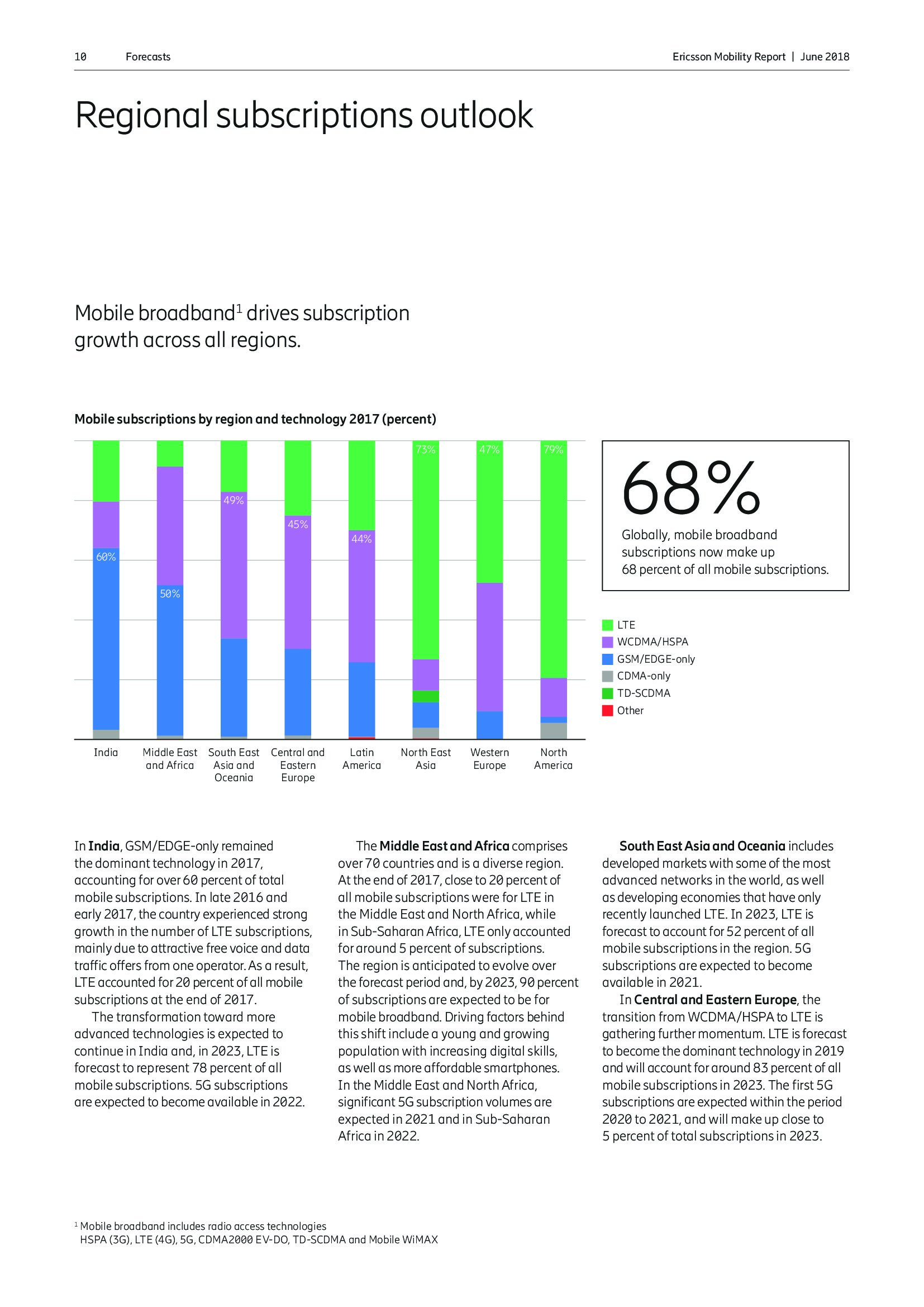 10 Forecasts Ericsson Mobility Report | June 2018

Regional subscriptions outlook

Mobile broadband$^1$ drives subscription growth across all regions.

Mobile subscriptions by region and technology 2017 (percent)

60%
50%
49%
45%
44%
73%
47%
79%

India
Middle East and Africa
South East Asia and Oceania
Central and Eastern Europe
Latin America
North East Asia
Western Europe
North America

68%

Globally, mobile broadband subscriptions now make up 68 percent of all mobile subscriptions.

LTE
WCDMA/HSPA
GSM/EDGE-only
CDMA-only
TD-SCDMA
Other

In India, GSM/EDGE-only remained the dominant technology in 2017, accounting for over 60 percent of total mobile subscriptions. In late 2016 and early 2017, the country experienced strong growth in the number of LTE subscriptions, mainly due to attractive free voice and data traffic offers from one operator. As a result, LTE accounted for 20 percent of all mobile subscriptions at the end of 2017.

The transformation toward more advanced technologies is expected to continue in India and, in 2023, LTE is forecast to represent 78 percent of all mobile subscriptions. 5G subscriptions are expected to become available in 2022.

The Middle East and Africa comprises over 70 countries and is a diverse region. At the end of 2017, close to 20 percent of all mobile subscriptions were for LTE in the Middle East and North Africa, while in Sub-Saharan Africa, LTE only accounted for around 5 percent of subscriptions. The region is anticipated to evolve over the forecast period and, by 2023, 90 percent of subscriptions are expected to be for mobile broadband. Driving factors behind this shift include a young and growing population with increasing digital skills, as well as more affordable smartphones. In the Middle East and North Africa, significant 5G subscription volumes are expected in 2021 and in Sub-Saharan Africa in 2022.

South East Asia and Oceania includes developed markets with some of the most advanced networks in the world, as well as developing economies that have only recently launched LTE. In 2023, LTE is forecast to account for 52 percent of all mobile subscriptions in the region. 5G subscriptions are expected to become available in 2021.

In Central and Eastern Europe, the transition from WCDMA/HSPA to LTE is gathering further momentum. LTE is forecast to become the dominant technology in 2019 and will account for around 83 percent of all mobile subscriptions in 2023. The first 5G subscriptions are expected within the period 2020 to 2021, and will make up close to 5 percent of total subscriptions in 2023.

$^1$ Mobile broadband includes radio access technologies HSPA (3G), LTE (4G), 5G, CDMA2000 EV-DO, TD-SCDMA and Mobile WiMAX